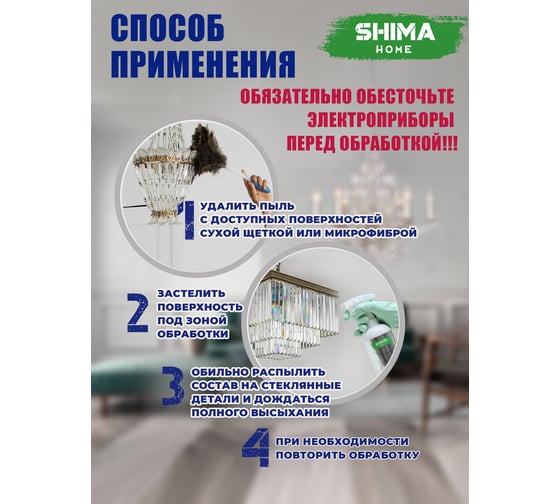 СПОСОБ ПРИМЕНЕНИЯ

SHIMA HOME

ОБЯЗАТЕЛЬНО ОБЕСТОЧЬТЕ ЭЛЕКТРОПРИБОРЫ ПЕРЕД ОБРАБОТКОЙ!!!

1 УДАЛИТЬ ПЫЛЬ С ДОСТУПНЫХ ПОВЕРХНОСТЕЙ СУХОЙ ЩЕТКОЙ ИЛИ МИКРОФИБРОЙ

2 ЗАСТЕЛИТЬ ПОВЕРХНОСТЬ ПОД ЗОНОЙ ОБРАБОТКИ

3 ОБИЛЬНО РАСПЫЛИТЬ СОСТАВ НА СТЕКЛЯННЫЕ ДЕТАЛИ И ДОЖДАТЬСЯ ПОЛНОГО ВЫСЫХАНИЯ

4 ПРИ НЕОБХОДИМОСТИ ПОВТОРИТЬ ОБРАБОТКУ